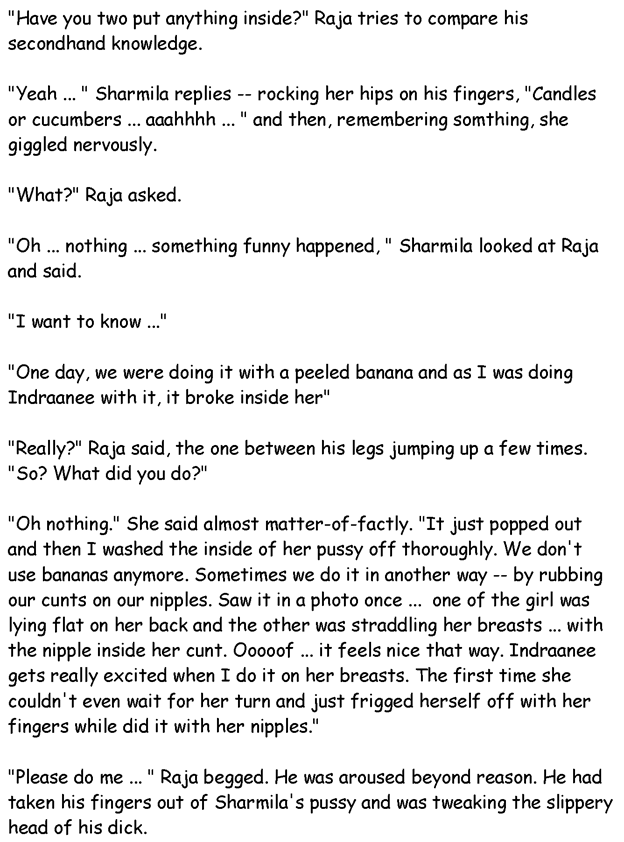 "Have you two put anything inside?" Raja tries to compare his secondhand knowledge.

"Yeah ... " Sharmila replies -- rocking her hips on his fingers, "Candles or cucumbers ... aaahhhh ... " and then, remembering somthing, she giggled nervously.

"What?" Raja asked.

"Oh ... nothing ... something funny happened, " Sharmila looked at Raja and said.

"I want to know ..."

"One day, we were doing it with a peeled banana and as I was doing Indraanee with it, it broke inside her"

"Really?" Raja said, the one between his legs jumping up a few times. "So? What did you do?"

"Oh nothing." She said almost matter-of-factly. "It just popped out and then I washed the inside of her pussy off thoroughly. We don't use bananas anymore. Sometimes we do it in another way -- by rubbing our cunts on our nipples. Saw it in a photo once ... one of the girl was lying flat on her back and the other was straddling her breasts ... with the nipple inside her cunt. Ooooof ... it feels nice that way. Indraanee gets really excited when I do it on her breasts. The first time she couldn't even wait for her turn and just frigged herself off with her fingers while did it with her nipples."

"Please do me ... " Raja begged. He was aroused beyond reason. He had taken his fingers out of Sharmila's pussy and was tweaking the slippery head of his dick.